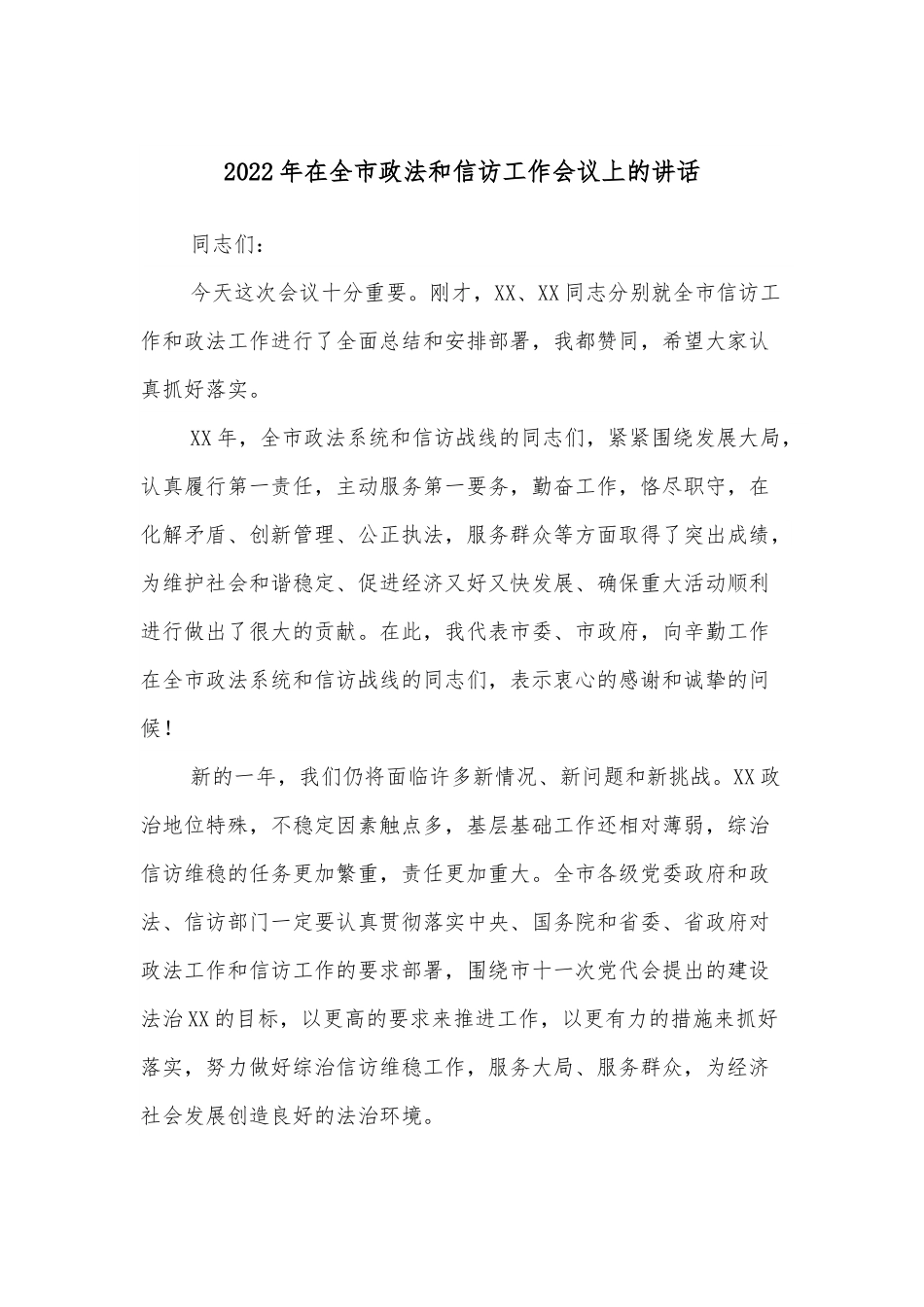 2022年在全市政法和信访工作会议上的讲话

同志们：

今天这次会议十分重要。刚才，XX、XX同志分别就全市信访工作和政法工作进行了全面总结和安排部署，我都赞同，希望大家认真抓好落实。

XX年，全市政法系统和信访战线的同志们，紧紧围绕发展大局，认真履行第一责任，主动服务第一要务，勤奋工作，恪尽职守，在化解矛盾、创新管理、公正执法，服务群众等方面取得了突出成绩，为维护社会和谐稳定、促进经济又好又快发展、确保重大活动顺利进行做出了很大的贡献。在此，我代表市委、市政府，向辛勤工作在全市政法系统和信访战线的同志们，表示衷心的感谢和诚挚的问候！

新的一年，我们仍将面临许多新情况、新问题和新挑战。XX政治地位特殊，不稳定因素触点多，基层基础工作还相对薄弱，综治信访维稳的任务更加繁重，责任更加重大。全市各级党委政府和政法、信访部门一定要认真贯彻落实中央、国务院和省委、省政府对政法工作和信访工作的要求部署，围绕市十一次党代会提出的建设法治XX的目标，以更高的要求来推进工作，以更有力的措施来抓好落实，努力做好综治信访维稳工作，服务大局、服务群众，为经济社会发展创造良好的法治环境。